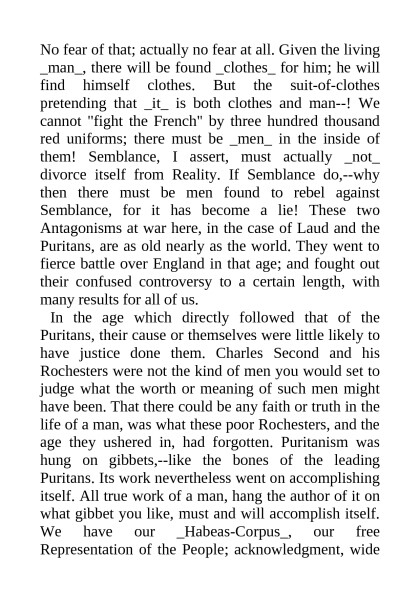 No fear of that; actually no fear at all. Given the living _man_, there will be found _clothes_ for him; he will find himself clothes. But the suit-of-clothes pretending that _it_ is both clothes and man--! We cannot "fight the French" by three hundred thousand red uniforms; there must be _men_ in the inside of them! Semblance, I assert, must actually _not_ divorce itself from Reality. If Semblance do,--why then there must be men found to rebel against Semblance, for it has become a lie! These two Antagonisms at war here, in the case of Laud and the Puritans, are as old nearly as the world. They went to fierce battle over England in that age; and fought out their confused controversy to a certain length, with many results for all of us.

In the age which directly followed that of the Puritans, their cause or themselves were little likely to have justice done them. Charles Second and his Rochesters were not the kind of men you would set to judge what the worth or meaning of such men might have been. That there could be any faith or truth in the life of a man, was what these poor Rochesters, and the age they ushered in, had forgotten. Puritanism was hung on gibbets,--like the bones of the leading Puritans. Its work nevertheless went on accomplishing itself. All true work of a man, hang the author of it on what gibbet you like, must and will accomplish itself. We have our _Habeas-Corpus_, our free Representation of the People; acknowledgment, wide